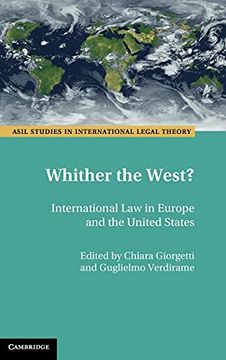 ASIL STUDIES IN INTERNATIONAL LEGAL THEORY

Whither the West?

International Law in Europe and the United States

Edited by Chiara Giorgetti and Guglielmo Verdirame

CAMBRIDGE